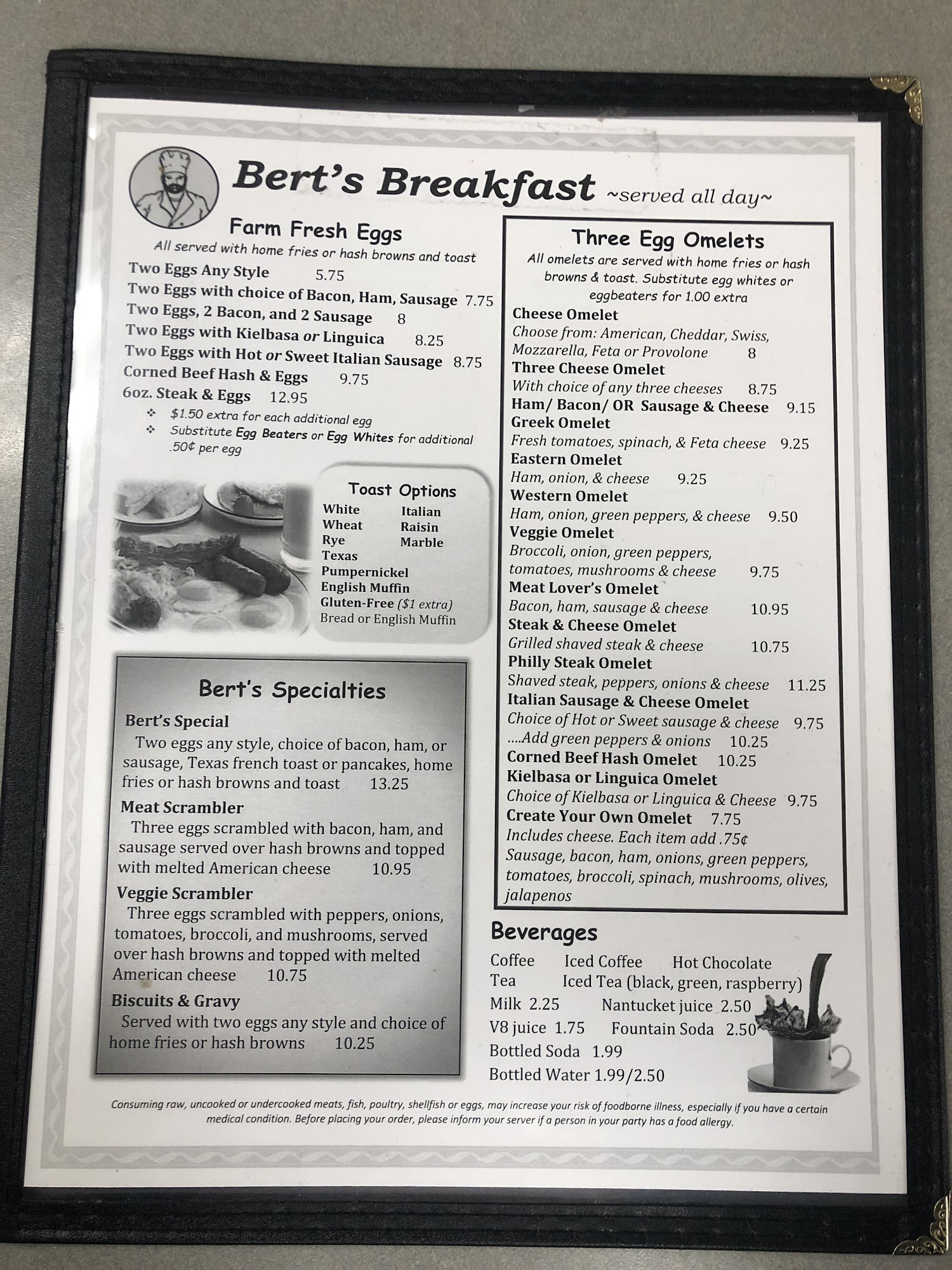 Bert's Breakfast ~served all day~

Farm Fresh Eggs
All served with home fries or hash browns and toast
Two Eggs Any Style 5.75
Two Eggs with choice of Bacon, Ham, Sausage 7.75
Two Eggs, 2 Bacon, and 2 Sausage 8
Two Eggs with Kielbasa or Linguica 8.25
Two Eggs with Hot or Sweet Italian Sausage 8.75
Corned Beef Hash & Eggs 9.75
6oz. Steak & Eggs 12.95
❖ $1.50 extra for each additional egg
❖ Substitute Egg Beaters or Egg Whites for additional .50¢ per egg

Toast Options
White
Wheat
Rye
Texas
Pumpernickel
English Muffin
Gluten-Free ($1 extra) Bread or English Muffin
Italian
Raisin
Marble

Bert's Specialties
Bert's Special
Two eggs any style, choice of bacon, ham, or sausage, Texas french toast or pancakes, home fries or hash browns and toast 13.25
Meat Scrambler
Three eggs scrambled with bacon, ham, and sausage served over hash browns and topped with melted American cheese 10.95
Veggie Scrambler
Three eggs scrambled with peppers, onions, tomatoes, broccoli, and mushrooms, served over hash browns and topped with melted American cheese 10.75
Biscuits & Gravy
Served with two eggs any style and choice of home fries or hash browns 10.25

Three Egg Omelets
All omelets are served with home fries or hash browns & toast. Substitute egg whites or eggbeaters for 1.00 extra
Cheese Omelet
Choose from: American, Cheddar, Swiss, Mozzarella, Feta or Provolone 8
Three Cheese Omelet
With choice of any three cheeses 8.75
Ham/ Bacon/ OR Sausage & Cheese 9.15
Greek Omelet
Fresh tomatoes, spinach, & Feta cheese 9.25
Eastern Omelet
Ham, onion, & cheese 9.25
Western Omelet
Ham, onion, green peppers, & cheese 9.50
Veggie Omelet
Broccoli, onion, green peppers, tomatoes, mushrooms & cheese 9.75
Meat Lover's Omelet
Bacon, ham, sausage & cheese 10.95
Steak & Cheese Omelet
Grilled shaved steak & cheese 10.75
Philly Steak Omelet
Shaved steak, peppers, onions & cheese 11.25
Italian Sausage & Cheese Omelet
Choice of Hot or Sweet sausage & cheese 9.75
....Add green peppers & onions 10.25
Corned Beef Hash Omelet 10.25
Kielbasa or Linguica Omelet
Choice of Kielbasa or Linguica & Cheese 9.75
Create Your Own Omelet 7.75
Includes cheese. Each item add .75¢
Sausage, bacon, ham, onions, green peppers, tomatoes, broccoli, spinach, mushrooms, olives, jalapenos

Beverages
Coffee Iced Coffee Hot Chocolate
Tea Iced Tea (black, green, raspberry)
Milk 2.25 Nantucket juice 2.50
V8 juice 1.75 Fountain Soda 2.50
Bottled Soda 1.99
Bottled Water 1.99/2.50

Consuming raw, uncooked or undercooked meats, fish, poultry, shellfish or eggs, may increase your risk of foodborne illness, especially if you have a certain medical condition. Before placing your order, please inform your server if a person in your party has a food allergy.